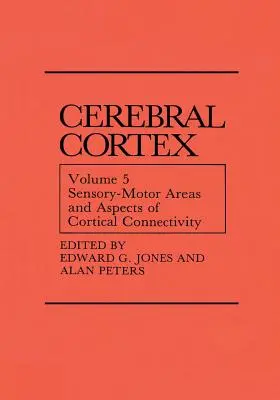 CEREBRAL CORTEX

Volume 5
Sensory-Motor Areas and Aspects of Cortical Connectivity

EDITED BY
EDWARD G. JONES AND
ALAN PETERS